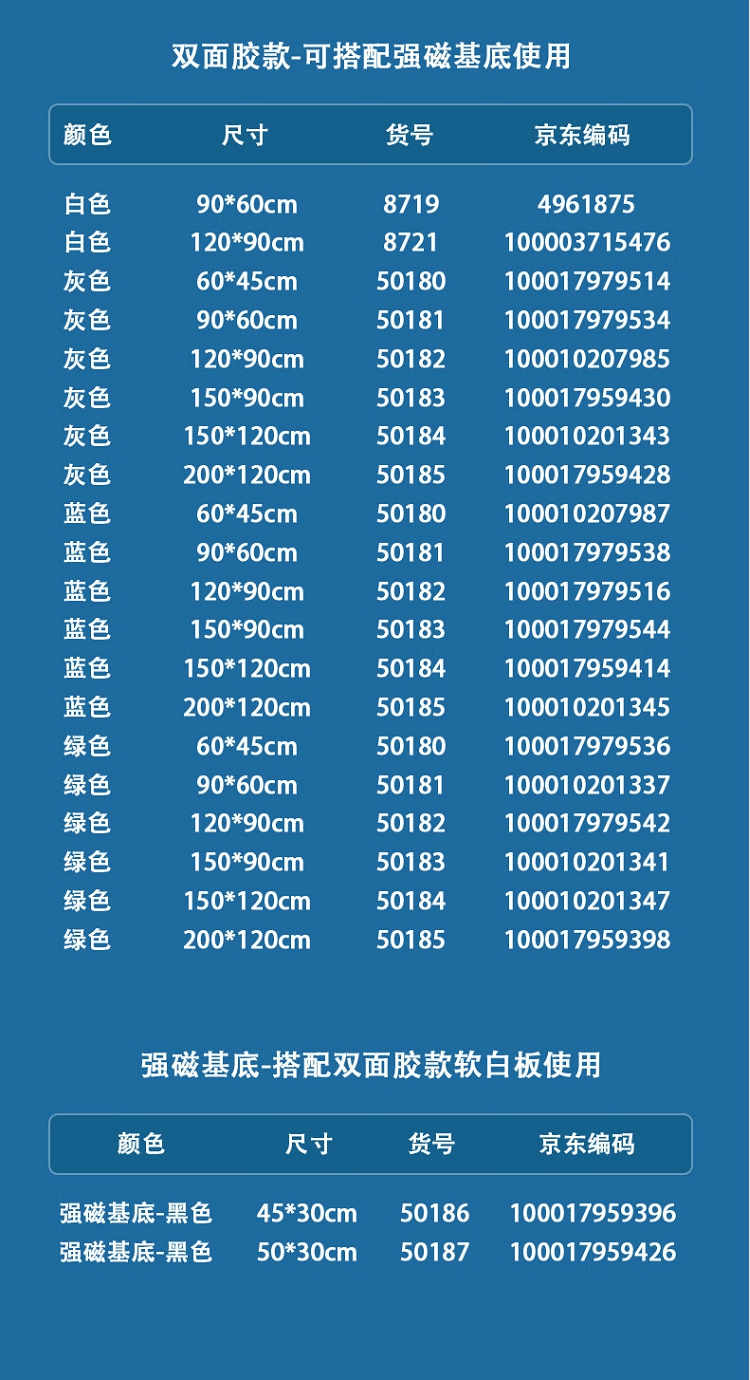 双面胶款-可搭配强磁基底使用

| 颜色 | 尺寸 | 货号 | 京东编码 |
|---|---|---|---|
| 白色 | 90*60cm | 8719 | 4961875 |
| 白色 | 120*90cm | 8721 | 100003715476 |
| 灰色 | 60*45cm | 50180 | 100017979514 |
| 灰色 | 90*60cm | 50181 | 100017979534 |
| 灰色 | 120*90cm | 50182 | 100010207985 |
| 灰色 | 150*90cm | 50183 | 100017959430 |
| 灰色 | 150*120cm | 50184 | 100010201343 |
| 灰色 | 200*120cm | 50185 | 100017959428 |
| 蓝色 | 60*45cm | 50180 | 100010207987 |
| 蓝色 | 90*60cm | 50181 | 100017979538 |
| 蓝色 | 120*90cm | 50182 | 100017979516 |
| 蓝色 | 150*90cm | 50183 | 100017979544 |
| 蓝色 | 150*120cm | 50184 | 100017959414 |
| 蓝色 | 200*120cm | 50185 | 100010201345 |
| 绿色 | 60*45cm | 50180 | 100017979536 |
| 绿色 | 90*60cm | 50181 | 100010201337 |
| 绿色 | 120*90cm | 50182 | 100017979542 |
| 绿色 | 150*90cm | 50183 | 100010201341 |
| 绿色 | 150*120cm | 50184 | 100010201347 |
| 绿色 | 200*120cm | 50185 | 100017959398 |

强磁基底-搭配双面胶款软白板使用

| 颜色 | 尺寸 | 货号 | 京东编码 |
|---|---|---|---|
| 强磁基底-黑色 | 45*30cm | 50186 | 100017959396 |
| 强磁基底-黑色 | 50*30cm | 50187 | 100017959426 |